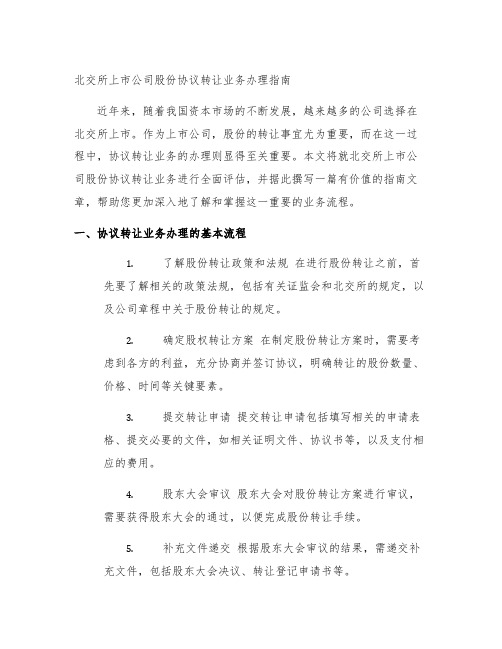 北交所上市公司股份协议转让业务办理指南

近年来，随着我国资本市场的不断发展，越来越多的公司选择在北交所上市。作为上市公司，股份的转让事宜尤为重要，而在这一过程中，协议转让业务的办理则显得至关重要。本文将就北交所上市公司股份协议转让业务进行全面评估，并据此撰写一篇有价值的指南文章，帮助您更加深入地了解和掌握这一重要的业务流程。

一、协议转让业务办理的基本流程

1. 了解股份转让政策和法规 在进行股份转让之前，首先要了解相关的政策法规，包括有关证监会和北交所的规定，以及公司章程中关于股份转让的规定。

2. 确定股权转让方案 在制定股份转让方案时，需要考虑到各方的利益，充分协商并签订协议，明确转让的股份数量、价格、时间等关键要素。

3. 提交转让申请 提交转让申请包括填写相关的申请表格、提交必要的文件，如相关证明文件、协议书等，以及支付相应的费用。

4. 股东大会审议 股东大会对股份转让方案进行审议，需要获得股东大会的通过，以便完成股份转让手续。

5. 补充文件递交 根据股东大会审议的结果，需递交补充文件，包括股东大会决议、转让登记申请书等。